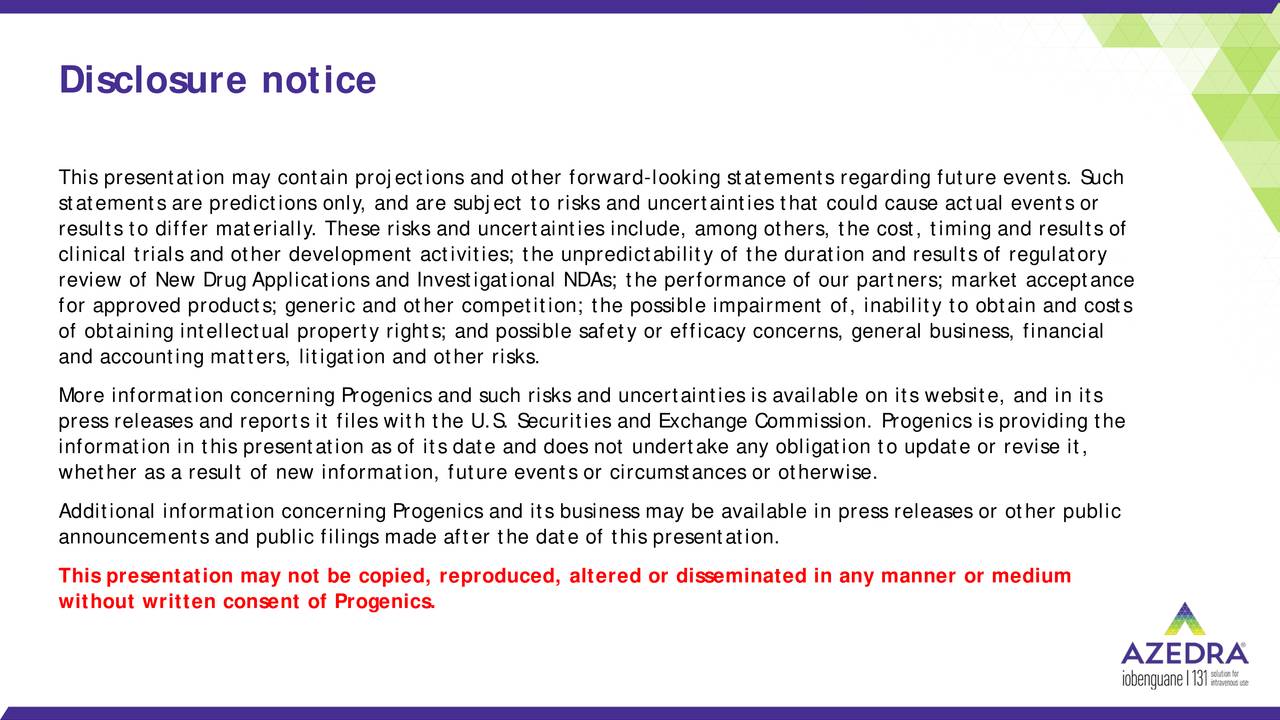 Disclosure notice

This presentation may contain projections and other forward-looking statements regarding future events. Such statements are predictions only, and are subject to risks and uncertainties that could cause actual events or results to differ materially. These risks and uncertainties include, among others, the cost, timing and results of clinical trials and other development activities; the unpredictability of the duration and results of regulatory review of New Drug Applications and Investigational NDAs; the performance of our partners; market acceptance for approved products; generic and other competition; the possible impairment of, inability to obtain and costs of obtaining intellectual property rights; and possible safety or efficacy concerns, general business, financial and accounting matters, litigation and other risks.

More information concerning Progenics and such risks and uncertainties is available on its website, and in its press releases and reports it files with the U.S. Securities and Exchange Commission. Progenics is providing the information in this presentation as of its date and does not undertake any obligation to update or revise it, whether as a result of new information, future events or circumstances or otherwise.

Additional information concerning Progenics and its business may be available in press releases or other public announcements and public filings made after the date of this presentation.

This presentation may not be copied, reproduced, altered or disseminated in any manner or medium without written consent of Progenics.

AZEDRA®
iobenguane I 131 solution for intravenous use